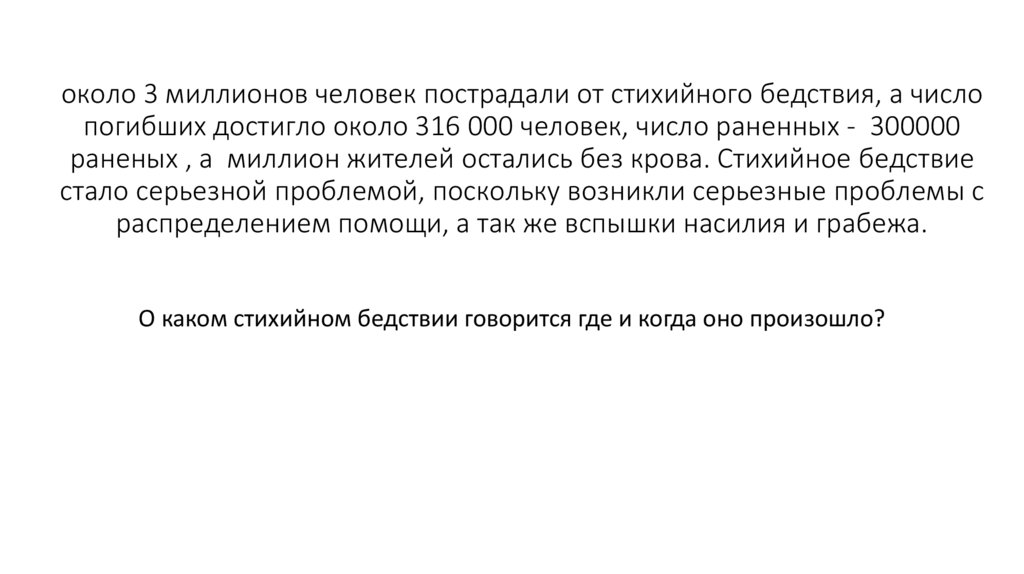 около 3 миллионов человек пострадали от стихийного бедствия, а число погибших достигло около 316 000 человек, число раненных - 300000 раненых , а миллион жителей остались без крова. Стихийное бедствие стало серьезной проблемой, поскольку возникли серьезные проблемы с распределением помощи, а так же вспышки насилия и грабежа.

О каком стихийном бедствии говорится где и когда оно произошло?